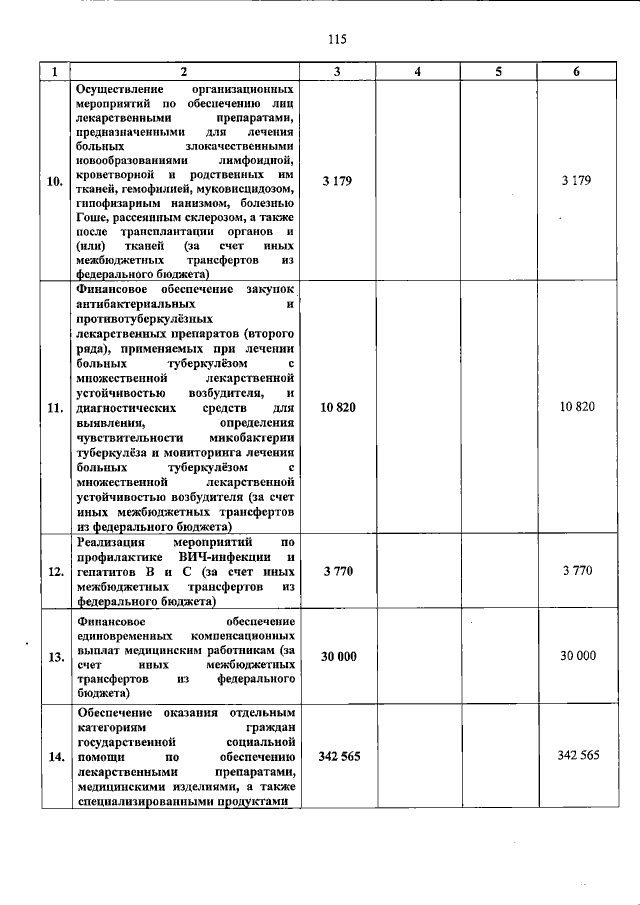 115

| 1 | 2 | 3 | 4 | 5 | 6 |
|---|---|---|---|---|---|
| 10. | Осуществление организационных мероприятий по обеспечению лиц лекарственными препаратами, предназначенными для лечения больных злокачественными новообразованиями лимфоидной, кроветворной и родственных им тканей, гемофилией, муковисцидозом, гипофизарным нанизмом, болезнью Гоше, рассеянным склерозом, а также после трансплантации органов и (или) тканей (за счет иных межбюджетных трансфертов из федерального бюджета) | 3 179 | | | 3 179 |
| 11. | Финансовое обеспечение закупок антибактериальных и противотуберкулёзных лекарственных препаратов (второго ряда), применяемых при лечении больных туберкулёзом с множественной лекарственной устойчивостью возбудителя, и диагностических средств для выявления, определения чувствительности микобактерии туберкулёза и мониторинга лечения больных туберкулёзом с множественной лекарственной устойчивостью возбудителя (за счет иных межбюджетных трансфертов из федерального бюджета) | 10 820 | | | 10 820 |
| 12. | Реализация мероприятий по профилактике ВИЧ-инфекции и гепатитов В и С (за счет иных межбюджетных трансфертов из федерального бюджета) | 3 770 | | | 3 770 |
| 13. | Финансовое обеспечение единовременных компенсационных выплат медицинским работникам (за счет иных межбюджетных трансфертов из федерального бюджета) | 30 000 | | | 30 000 |
| 14. | Обеспечение оказания отдельным категориям граждан государственной социальной помощи по обеспечению лекарственными препаратами, медицинскими изделиями, а также специализированными продуктами | 342 565 | | | 342 565 |